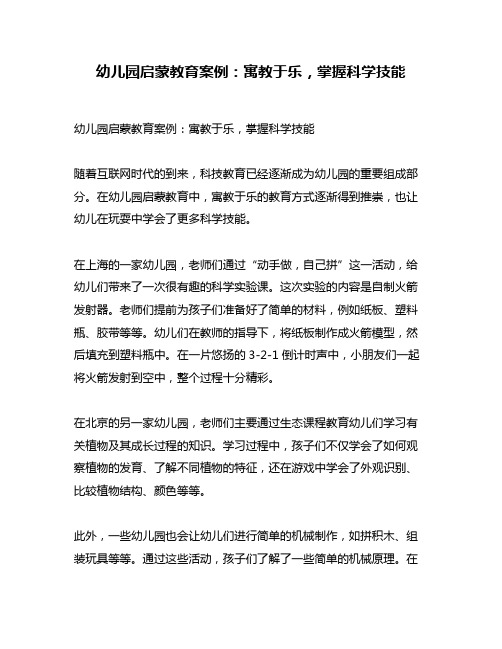 幼儿园启蒙教育案例：寓教于乐，掌握科学技能

幼儿园启蒙教育案例：寓教于乐，掌握科学技能

随着互联网时代的到来，科技教育已经逐渐成为幼儿园的重要组成部分。在幼儿园启蒙教育中，寓教于乐的教育方式逐渐得到推崇，也让幼儿在玩耍中学会了更多科学技能。

在上海的一家幼儿园，老师们通过“动手做，自己拼”这一活动，给幼儿们带来了一次很有趣的科学实验课。这次实验的内容是自制火箭发射器。老师们提前为孩子们准备好了简单的材料，例如纸板、塑料瓶、胶带等等。幼儿们在教师的指导下，将纸板制作成火箭模型，然后填充到塑料瓶中。在一片悠扬的 3-2-1 倒计时声中，小朋友们一起将火箭发射到空中，整个过程十分精彩。

在北京的另一家幼儿园，老师们主要通过生态课程教育幼儿们学习有关植物及其成长过程的知识。学习过程中，孩子们不仅学会了如何观察植物的发育、了解不同植物的特征，还在游戏中学会了外观识别、比较植物结构、颜色等等。

此外，一些幼儿园也会让幼儿们进行简单的机械制作，如拼积木、组装玩具等等。通过这些活动，孩子们了解了一些简单的机械原理。在